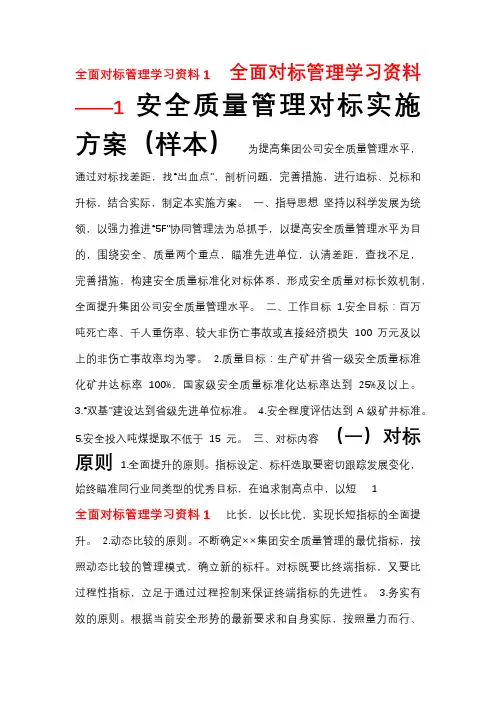 全面对标管理学习资料 1　全面对标管理学习资料——1 安全质量管理对标实施方案（样本）　为提高集团公司安全质量管理水平，通过对标找差距，找“出血点”，剖析问题，完善措施，进行追标、兑标和升标，结合实际，制定本实施方案。 一、指导思想 坚持以科学发展为统领，以强力推进“5F”协同管理法为总抓手，以提高安全质量管理水平为目的，围绕安全、质量两个重点，瞄准先进单位，认清差距，查找不足，完善措施，构建安全质量标准化对标体系，形成安全质量对标长效机制，全面提升集团公司安全质量管理水平。 二、工作目标 1.安全目标：百万吨死亡率、千人重伤率、较大非伤亡事故或直接经济损失 100 万元及以上的非伤亡事故率均为零。 2.质量目标：生产矿井省一级安全质量标准化矿井达标率 100%，国家级安全质量标准化达标率达到 25%及以上。 3.“双基”建设达到省级先进单位标准。 4.安全程度评估达到 A 级矿井标准。 5.安全投入吨煤提取不低于 15 元。 三、对标内容 （一）对标原则 1.全面提升的原则。指标设定、标杆选取要密切跟踪发展变化，始终瞄准同行业同类型的优秀目标，在追求制高点中，以短 1

全面对标管理学习资料 1　比长，以长比优，实现长短指标的全面提升。 2.动态比较的原则。不断确定××集团安全质量管理的最优指标，按照动态比较的管理模式，确立新的标杆。对标既要比终端指标，又要比过程性指标，立足于通过过程控制来保证终端指标的先进性。 3.务实有效的原则。根据当前安全形势的最新要求和自身实际，按照量力而行、